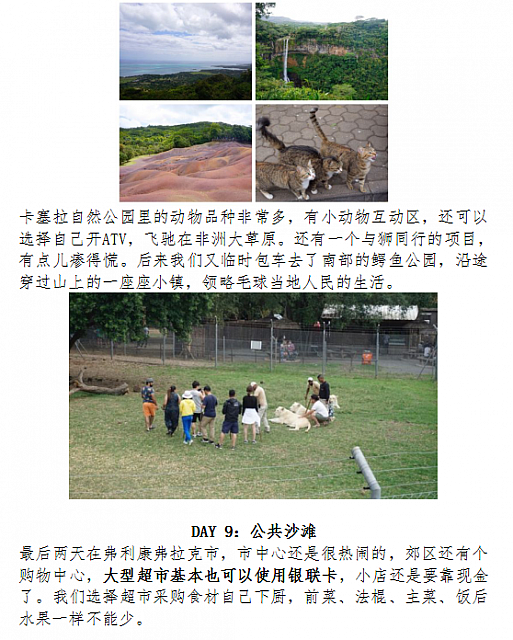 卡塞拉自然公园里的动物品种非常多，有小动物互动区，还可以选择自己开ATV，飞驰在非洲大草原。还有一个与狮同行的项目，有点儿瘆得慌。后来我们又临时包车去了南部的鳄鱼公园，沿途穿过山上的一座座小镇，领略毛球当地人民的生活。

DAY 9：公共沙滩

最后两天在弗利康弗拉克市，市中心还是很热闹的，郊区还有个购物中心，大型超市基本也可以使用银联卡，小店还是要靠现金了。我们选择超市采购食材自己下厨，前菜、法棍、主菜、饭后水果一样不能少。